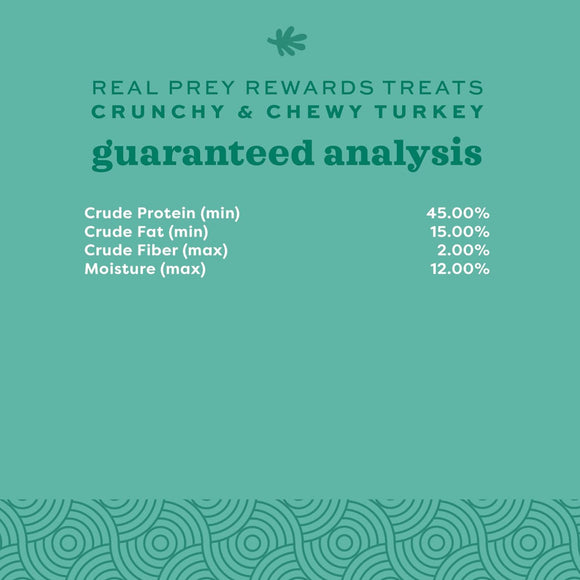 REAL PREY REWARDS TREATS
CRUNCHY & CHEWY TURKEY

guaranteed analysis

| | |
|---|---|
| Crude Protein (min) | 45.00% |
| Crude Fat (min) | 15.00% |
| Crude Fiber (max) | 2.00% |
| Moisture (max) | 12.00% |